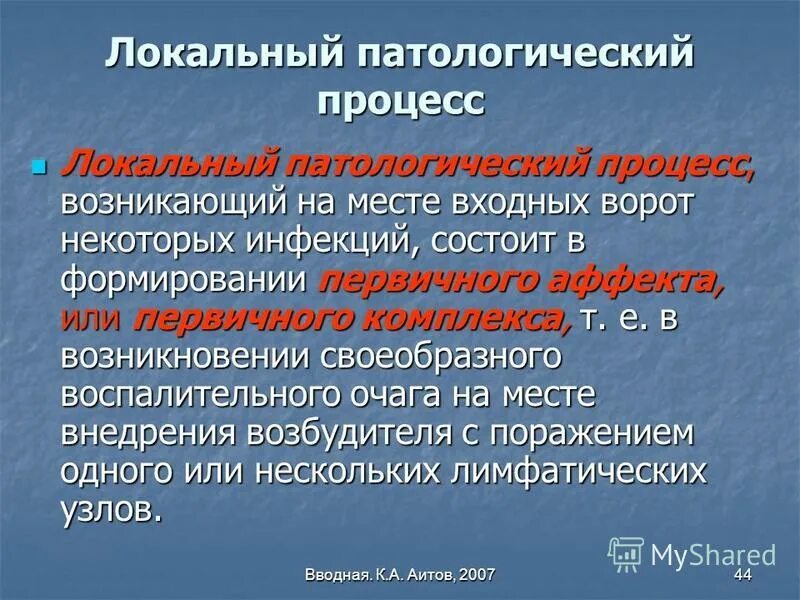 Локальный патологический процесс

Локальный патологический процесс, возникающий на месте входных ворот некоторых инфекций, состоит в формировании первичного аффекта, или первичного комплекса, т. е. в возникновении своеобразного воспалительного очага на месте внедрения возбудителя с поражением одного или нескольких лимфатических узлов.

MyShared

Вводная. К.А. Аитов, 2007

44